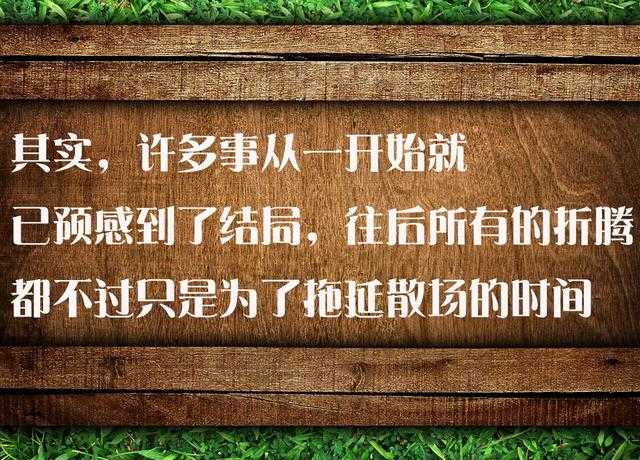 其实，许多事从一开始就
已预感到了结局，往后所有的折腾
都不过只是为了拖延散场的时间